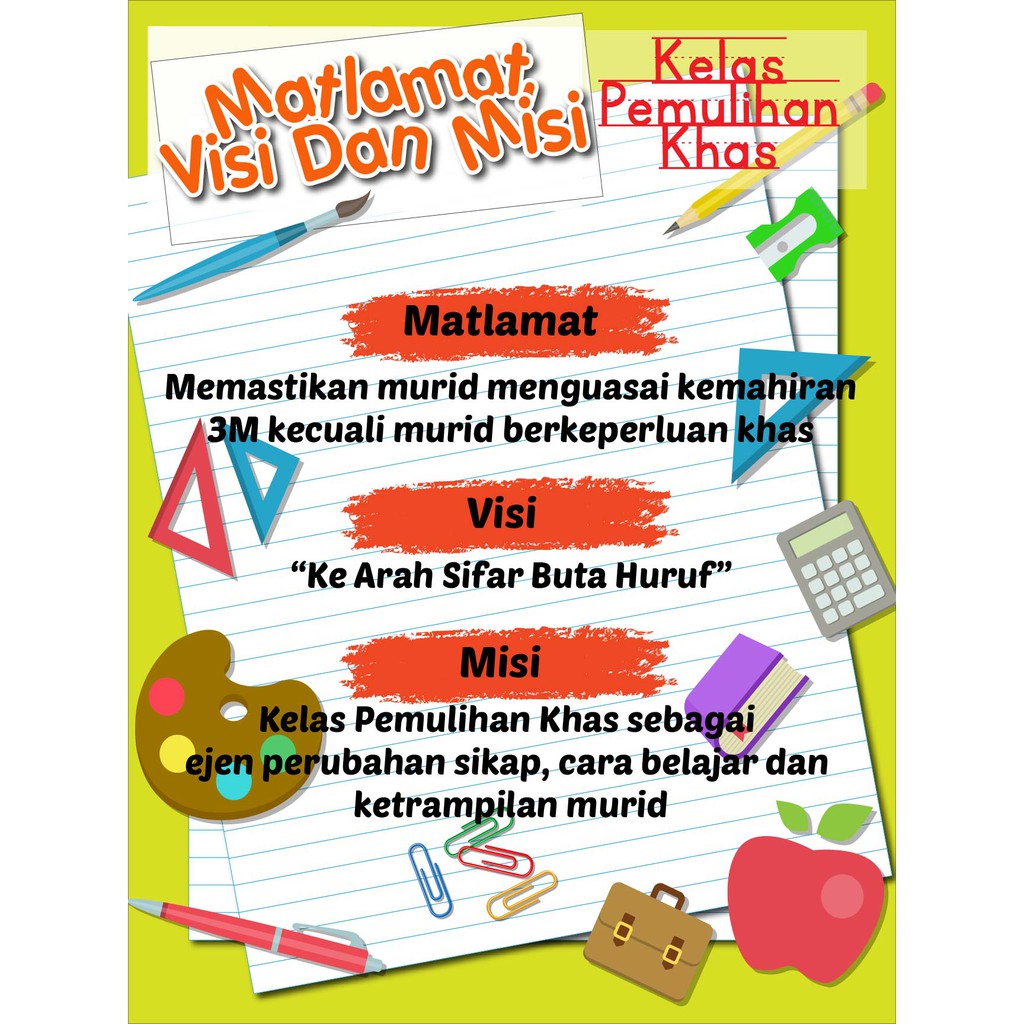 Matlamat, Visi Dan Misi

Kelas
Pemulihan
Khas

Matlamat

Memastikan murid menguasai kemahiran 3M kecuali murid berkeperluan khas

Visi

"Ke Arah Sifar Buta Huruf"

Misi

Kelas Pemulihan Khas sebagai ejen perubahan sikap, cara belajar dan ketrampilan murid